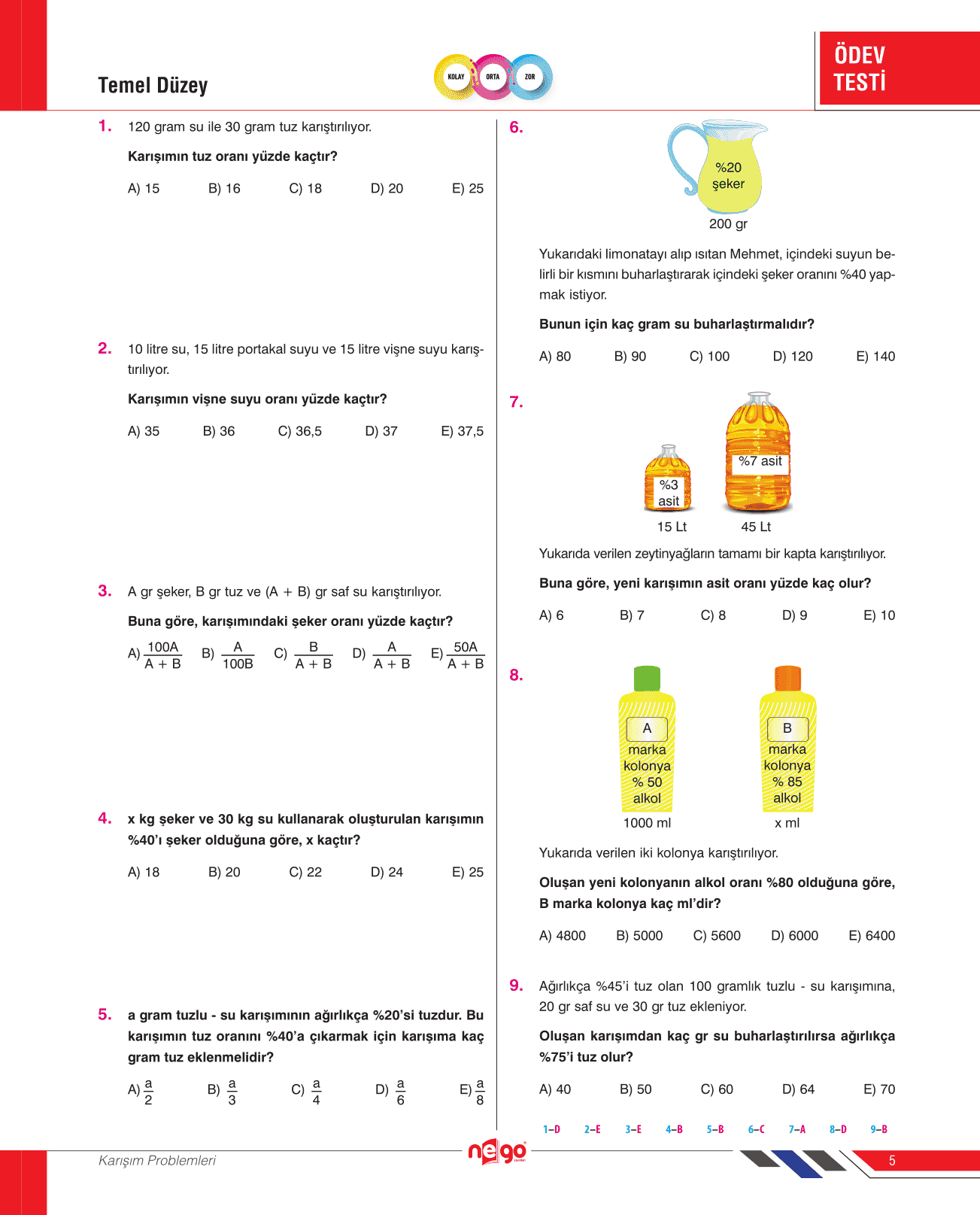 Temel Düzey

KOLAY ORTA ZOR

ÖDEV TESTİ

1. 120 gram su ile 30 gram tuz karıştırılıyor.

Karışımın tuz oranı yüzde kaçtır?

A) 15 B) 16 C) 18 D) 20 E) 25

2. 10 litre su, 15 litre portakal suyu ve 15 litre vişne suyu karıştırılıyor.

Karışımın vişne suyu oranı yüzde kaçtır?

A) 35 B) 36 C) 36,5 D) 37 E) 37,5

3. A gr şeker, B gr tuz ve (A + B) gr saf su karıştırılıyor.

Buna göre, karışımındaki şeker oranı yüzde kaçtır?

A) $\frac{100A}{A+B}$ B) $\frac{A}{100B}$ C) $\frac{B}{A+B}$ D) $\frac{A}{A+B}$ E) $\frac{50A}{A+B}$

4. x kg şeker ve 30 kg su kullanarak oluşturulan karışımın %40'ı şeker olduğuna göre, x kaçtır?

A) 18 B) 20 C) 22 D) 24 E) 25

5. a gram tuzlu - su karışımının ağırlıkça %20'si tuzdur. Bu karışımın tuz oranını %40'a çıkarmak için karışıma kaç gram tuz eklenmelidir?

A) $\frac{a}{2}$ B) $\frac{a}{3}$ C) $\frac{a}{4}$ D) $\frac{a}{6}$ E) $\frac{a}{8}$

6. %20 şeker
200 gr

Yukarıdaki limonatayı alıp ısıtan Mehmet, içindeki suyun belirli bir kısmını buharlaştırarak içindeki şeker oranını %40 yapmak istiyor.

Bunun için kaç gram su buharlaştırmalıdır?

A) 80 B) 90 C) 100 D) 120 E) 140

7. %3 asit
15 Lt
%7 asit
45 Lt

Yukarıda verilen zeytinyağların tamamı bir kapta karıştırılıyor.

Buna göre, yeni karışımın asit oranı yüzde kaç olur?

A) 6 B) 7 C) 8 D) 9 E) 10

8. A marka kolonya % 50 alkol
1000 ml
B marka kolonya % 85 alkol
x ml

Yukarıda verilen iki kolonya karıştırılıyor.

Oluşan yeni kolonyanın alkol oranı %80 olduğuna göre, B marka kolonya kaç ml'dir?

A) 4800 B) 5000 C) 5600 D) 6000 E) 6400

9. Ağırlıkça %45'i tuz olan 100 gramlık tuzlu - su karışımına, 20 gr saf su ve 30 gr tuz ekleniyor.

Oluşan karışımdan kaç gr su buharlaştırılırsa ağırlıkça %75'i tuz olur?

A) 40 B) 50 C) 60 D) 64 E) 70

1–D 2–E 3–E 4–B 5–B 6–C 7–A 8–D 9–B

Karışım Problemleri

nego

5